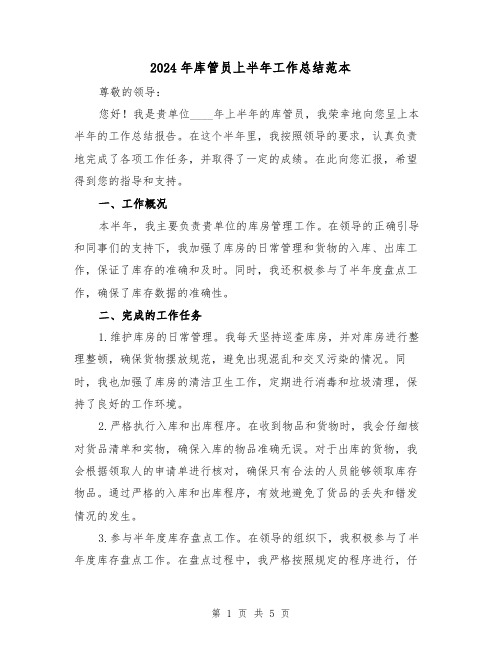 2024年库管员上半年工作总结范本

尊敬的领导：

您好！我是贵单位____年上半年的库管员，我荣幸地向您呈上本半年的工作总结报告。在这个半年里，我按照领导的要求，认真负责地完成了各项工作任务，并取得了一定的成绩。在此向您汇报，希望得到您的指导和支持。

一、工作概况

本半年，我主要负责贵单位的库房管理工作。在领导的正确引导和同事们的支持下，我加强了库房的日常管理和货物的入库、出库工作，保证了库存的准确和及时。同时，我还积极参与了半年度盘点工作，确保了库存数据的准确性。

二、完成的工作任务

1.维护库房的日常管理。我每天坚持巡查库房，并对库房进行整理整顿，确保货物摆放规范，避免出现混乱和交叉污染的情况。同时，我也加强了库房的清洁卫生工作，定期进行消毒和垃圾清理，保持了良好的工作环境。

2.严格执行入库和出库程序。在收到物品和货物时，我会仔细核对货品清单和实物，确保入库的物品准确无误。对于出库的货物，我会根据领取人的申请单进行核对，确保只有合法的人员能够领取库存物品。通过严格的入库和出库程序，有效地避免了货品的丢失和错发情况的发生。

3.参与半年度库存盘点工作。在领导的组织下，我积极参与了半年度库存盘点工作。在盘点过程中，我严格按照规定的程序进行，仔

第 1 页 共 5 页